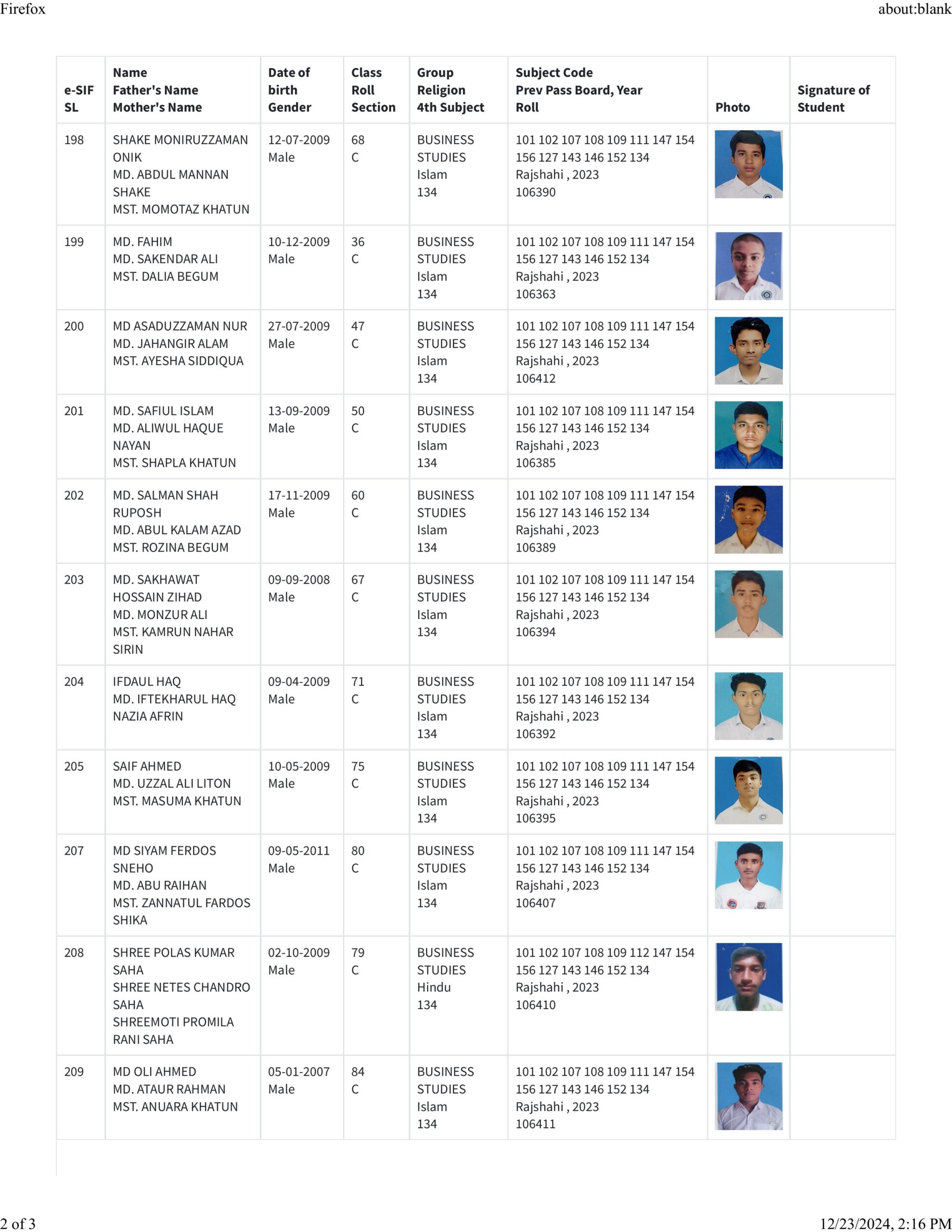 Firefox about:blank

| e-SIF SL | Name Father's Name Mother's Name | Date of birth Gender | Class Roll Section | Group Religion 4th Subject | Subject Code Prev Pass Board, Year Roll | Photo | Signature of Student |
|---|---|---|---|---|---|---|---|
| 198 | SHAKE MONIRUZZAMAN ONIK MD. ABDUL MANNAN SHAKE MST. MOMOTAZ KHATUN | 12-07-2009 Male | 68 C | BUSINESS STUDIES Islam 134 | 101 102 107 108 109 111 147 154 156 127 143 146 152 134 Rajshahi , 2023 106390 | | |
| 199 | MD. FAHIM MD. SAKENDAR ALI MST. DALIA BEGUM | 10-12-2009 Male | 36 C | BUSINESS STUDIES Islam 134 | 101 102 107 108 109 111 147 154 156 127 143 146 152 134 Rajshahi , 2023 106363 | | |
| 200 | MD ASADUZZAMAN NUR MD. JAHANGIR ALAM MST. AYESHA SIDDIQUA | 27-07-2009 Male | 47 C | BUSINESS STUDIES Islam 134 | 101 102 107 108 109 111 147 154 156 127 143 146 152 134 Rajshahi , 2023 106412 | | |
| 201 | MD. SAFIUL ISLAM MD. ALIWUL HAQUE NAYAN MST. SHAPLA KHATUN | 13-09-2009 Male | 50 C | BUSINESS STUDIES Islam 134 | 101 102 107 108 109 111 147 154 156 127 143 146 152 134 Rajshahi , 2023 106385 | | |
| 202 | MD. SALMAN SHAH RUPOSH MD. ABUL KALAM AZAD MST. ROZINA BEGUM | 17-11-2009 Male | 60 C | BUSINESS STUDIES Islam 134 | 101 102 107 108 109 111 147 154 156 127 143 146 152 134 Rajshahi , 2023 106389 | | |
| 203 | MD. SAKHAWAT HOSSAIN ZIHAD MD. MONZUR ALI MST. KAMRUN NAHAR SIRIN | 09-09-2008 Male | 67 C | BUSINESS STUDIES Islam 134 | 101 102 107 108 109 111 147 154 156 127 143 146 152 134 Rajshahi , 2023 106394 | | |
| 204 | IFDAUL HAQ MD. IFTEKHARUL HAQ NAZIA AFRIN | 09-04-2009 Male | 71 C | BUSINESS STUDIES Islam 134 | 101 102 107 108 109 111 147 154 156 127 143 146 152 134 Rajshahi , 2023 106392 | | |
| 205 | SAIF AHMED MD. UZZAL ALI LITON MST. MASUMA KHATUN | 10-05-2009 Male | 75 C | BUSINESS STUDIES Islam 134 | 101 102 107 108 109 111 147 154 156 127 143 146 152 134 Rajshahi , 2023 106395 | | |
| 207 | MD SIYAM FERDOS SNEHO MD. ABU RAIHAN MST. ZANNATUL FARDOS SHIKA | 09-05-2011 Male | 80 C | BUSINESS STUDIES Islam 134 | 101 102 107 108 109 111 147 154 156 127 143 146 152 134 Rajshahi , 2023 106407 | | |
| 208 | SHREE POLAS KUMAR SAHA SHREE NETES CHANDRO SAHA SHREEMOTI PROMILA RANI SAHA | 02-10-2009 Male | 79 C | BUSINESS STUDIES Hindu 134 | 101 102 107 108 109 112 147 154 156 127 143 146 152 134 Rajshahi , 2023 106410 | | |
| 209 | MD OLI AHMED MD. ATAUR RAHMAN MST. ANUARA KHATUN | 05-01-2007 Male | 84 C | BUSINESS STUDIES Islam 134 | 101 102 107 108 109 111 147 154 156 127 143 146 152 134 Rajshahi , 2023 106411 | | |

2 of 3 12/23/2024, 2:16 PM